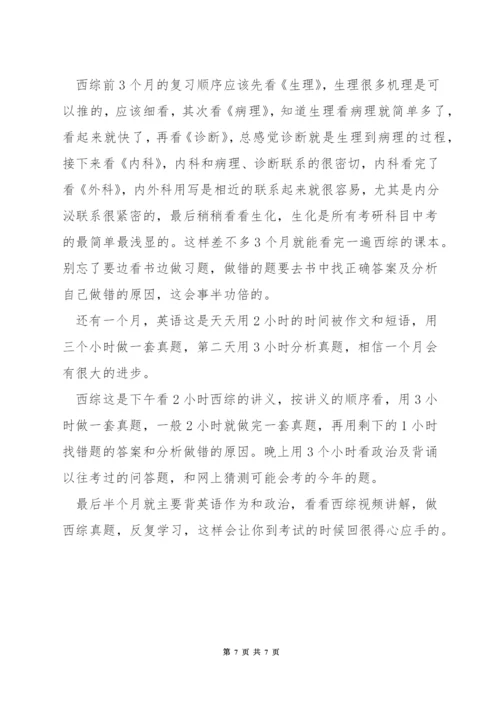 西综前3个月的复习顺序应该先看《生理》，生理很多机理是可以推的，应该细看，其次看《病理》，知道生理看病理就简单多了，看起来就快了，再看《诊断》，总感觉诊断就是生理到病理的过程，接下来看《内科》，内科和病理、诊断联系的很密切，内科看完了看《外科》，内外科用写是相近的联系起来就很容易，尤其是内分泌联系很紧密的，最后稍稍看看生化，生化是所有考研科目中考的最简单最浅显的。这样差不多3个月就能看完一遍西综的课本。别忘了要边看书边做习题，做错的题要去书中找正确答案及分析自己做错的原因，这会事半功倍的。

还有一个月，英语这是天天用2小时的时间被作文和短语，用三个小时做一套真题，第二天用3小时分析真题，相信一个月会有很大的进步。

西综这是下午看2小时西综的讲义，按讲义的顺序看，用3小时做一套真题，一般2小时就做完一套真题，再用剩下的1小时找错题的答案和分析做错的原因。晚上用3个小时看政治及背诵以往考过的问答题，和网上猜测可能会考的今年的题。

最后半个月就主要背英语作为和政治，看看西综视频讲解，做西综真题，反复学习，这样会让你到考试的时候回很得心应手的。

第 7 页 共 7 页